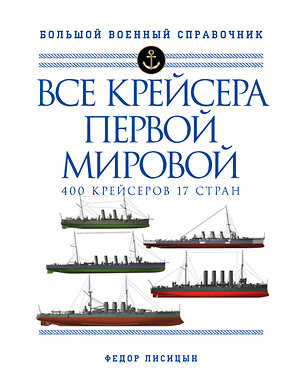 БОЛЬШОЙ ВОЕННЫЙ СПРАВОЧНИК

ВСЕ КРЕЙСЕРА ПЕРВОЙ МИРОВОЙ

400 КРЕЙСЕРОВ 17 СТРАН

ФЕДОР ЛИСИЦЫН